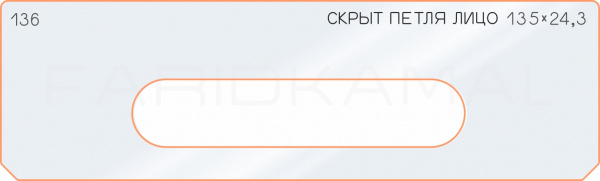 136

СКРЫТ ПЕТЛЯ ЛИЦО 135×24,3

FARIDKAMAL